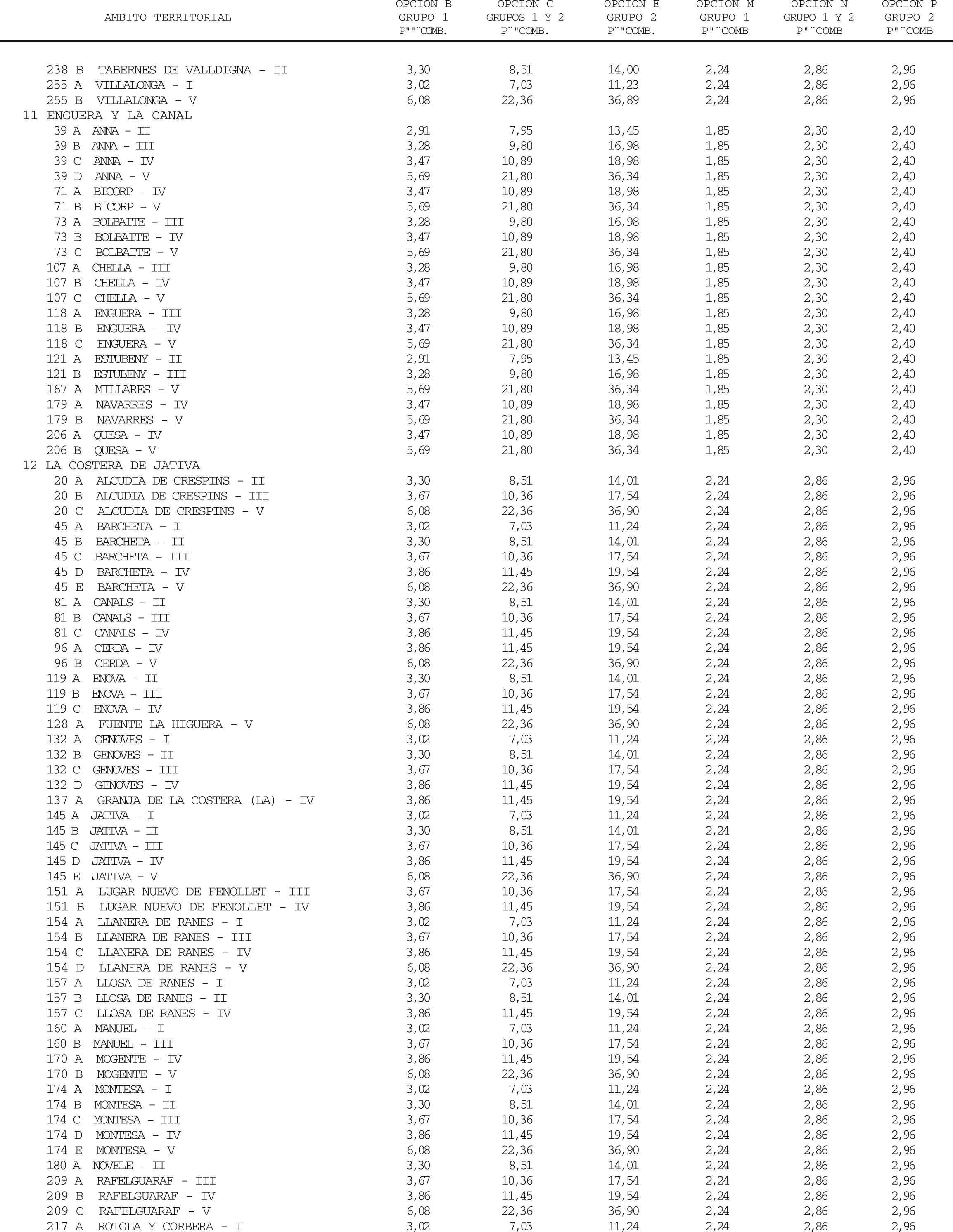 | AMBITO TERRITORIAL | OPCION B GRUPO 1 P""¨COMB. | OPCION C GRUPOS 1 Y 2 P¨"COMB. | OPCION E GRUPO 2 P¨"COMB. | OPCION M GRUPO 1 P"¨COMB | OPCION N GRUPO 1 Y 2 P"¨COMB | OPCION P GRUPO 2 P"¨COMB |
|---|---|---|---|---|---|---|
| 238 B TABERNES DE VALLDIGNA - II | 3,30 | 8,51 | 14,00 | 2,24 | 2,86 | 2,96 |
| 255 A VILLALONGA - I | 3,02 | 7,03 | 11,23 | 2,24 | 2,86 | 2,96 |
| 255 B VILLALONGA - V | 6,08 | 22,36 | 36,89 | 2,24 | 2,86 | 2,96 |
| 11 ENGUERA Y LA CANAL | | | | | | |
| 39 A ANNA - II | 2,91 | 7,95 | 13,45 | 1,85 | 2,30 | 2,40 |
| 39 B ANNA - III | 3,28 | 9,80 | 16,98 | 1,85 | 2,30 | 2,40 |
| 39 C ANNA - IV | 3,47 | 10,89 | 18,98 | 1,85 | 2,30 | 2,40 |
| 39 D ANNA - V | 5,69 | 21,80 | 36,34 | 1,85 | 2,30 | 2,40 |
| 71 A BICORP - IV | 3,47 | 10,89 | 18,98 | 1,85 | 2,30 | 2,40 |
| 71 B BICORP - V | 5,69 | 21,80 | 36,34 | 1,85 | 2,30 | 2,40 |
| 73 A BOLBAITE - III | 3,28 | 9,80 | 16,98 | 1,85 | 2,30 | 2,40 |
| 73 B BOLBAITE - IV | 3,47 | 10,89 | 18,98 | 1,85 | 2,30 | 2,40 |
| 73 C BOLBAITE - V | 5,69 | 21,80 | 36,34 | 1,85 | 2,30 | 2,40 |
| 107 A CHELLA - III | 3,28 | 9,80 | 16,98 | 1,85 | 2,30 | 2,40 |
| 107 B CHELLA - IV | 3,47 | 10,89 | 18,98 | 1,85 | 2,30 | 2,40 |
| 107 C CHELLA - V | 5,69 | 21,80 | 36,34 | 1,85 | 2,30 | 2,40 |
| 118 A ENGUERA - III | 3,28 | 9,80 | 16,98 | 1,85 | 2,30 | 2,40 |
| 118 B ENGUERA - IV | 3,47 | 10,89 | 18,98 | 1,85 | 2,30 | 2,40 |
| 118 C ENGUERA - V | 5,69 | 21,80 | 36,34 | 1,85 | 2,30 | 2,40 |
| 121 A ESTUBENY - II | 2,91 | 7,95 | 13,45 | 1,85 | 2,30 | 2,40 |
| 121 B ESTUBENY - III | 3,28 | 9,80 | 16,98 | 1,85 | 2,30 | 2,40 |
| 167 A MILLARES - V | 5,69 | 21,80 | 36,34 | 1,85 | 2,30 | 2,40 |
| 179 A NAVARRES - IV | 3,47 | 10,89 | 18,98 | 1,85 | 2,30 | 2,40 |
| 179 B NAVARRES - V | 5,69 | 21,80 | 36,34 | 1,85 | 2,30 | 2,40 |
| 206 A QUESA - IV | 3,47 | 10,89 | 18,98 | 1,85 | 2,30 | 2,40 |
| 206 B QUESA - V | 5,69 | 21,80 | 36,34 | 1,85 | 2,30 | 2,40 |
| 12 LA COSTERA DE JATIVA | | | | | | |
| 20 A ALCUDIA DE CRESPINS - II | 3,30 | 8,51 | 14,01 | 2,24 | 2,86 | 2,96 |
| 20 B ALCUDIA DE CRESPINS - III | 3,67 | 10,36 | 17,54 | 2,24 | 2,86 | 2,96 |
| 20 C ALCUDIA DE CRESPINS - V | 6,08 | 22,36 | 36,90 | 2,24 | 2,86 | 2,96 |
| 45 A BARCHETA - I | 3,02 | 7,03 | 11,24 | 2,24 | 2,86 | 2,96 |
| 45 B BARCHETA - II | 3,30 | 8,51 | 14,01 | 2,24 | 2,86 | 2,96 |
| 45 C BARCHETA - III | 3,67 | 10,36 | 17,54 | 2,24 | 2,86 | 2,96 |
| 45 D BARCHETA - IV | 3,86 | 11,45 | 19,54 | 2,24 | 2,86 | 2,96 |
| 45 E BARCHETA - V | 6,08 | 22,36 | 36,90 | 2,24 | 2,86 | 2,96 |
| 81 A CANALS - II | 3,30 | 8,51 | 14,01 | 2,24 | 2,86 | 2,96 |
| 81 B CANALS - III | 3,67 | 10,36 | 17,54 | 2,24 | 2,86 | 2,96 |
| 81 C CANALS - IV | 3,86 | 11,45 | 19,54 | 2,24 | 2,86 | 2,96 |
| 96 A CERDA - IV | 3,86 | 11,45 | 19,54 | 2,24 | 2,86 | 2,96 |
| 96 B CERDA - V | 6,08 | 22,36 | 36,90 | 2,24 | 2,86 | 2,96 |
| 119 A ENOVA - II | 3,30 | 8,51 | 14,01 | 2,24 | 2,86 | 2,96 |
| 119 B ENOVA - III | 3,67 | 10,36 | 17,54 | 2,24 | 2,86 | 2,96 |
| 119 C ENOVA - IV | 3,86 | 11,45 | 19,54 | 2,24 | 2,86 | 2,96 |
| 128 A FUENTE LA HIGUERA - V | 6,08 | 22,36 | 36,90 | 2,24 | 2,86 | 2,96 |
| 132 A GENOVES - I | 3,02 | 7,03 | 11,24 | 2,24 | 2,86 | 2,96 |
| 132 B GENOVES - II | 3,30 | 8,51 | 14,01 | 2,24 | 2,86 | 2,96 |
| 132 C GENOVES - III | 3,67 | 10,36 | 17,54 | 2,24 | 2,86 | 2,96 |
| 132 D GENOVES - IV | 3,86 | 11,45 | 19,54 | 2,24 | 2,86 | 2,96 |
| 137 A GRANJA DE LA COSTERA (LA) - IV | 3,86 | 11,45 | 19,54 | 2,24 | 2,86 | 2,96 |
| 145 A JATIVA - I | 3,02 | 7,03 | 11,24 | 2,24 | 2,86 | 2,96 |
| 145 B JATIVA - II | 3,30 | 8,51 | 14,01 | 2,24 | 2,86 | 2,96 |
| 145 C JATIVA - III | 3,67 | 10,36 | 17,54 | 2,24 | 2,86 | 2,96 |
| 145 D JATIVA - IV | 3,86 | 11,45 | 19,54 | 2,24 | 2,86 | 2,96 |
| 145 E JATIVA - V | 6,08 | 22,36 | 36,90 | 2,24 | 2,86 | 2,96 |
| 151 A LUGAR NUEVO DE FENOLLET - III | 3,67 | 10,36 | 17,54 | 2,24 | 2,86 | 2,96 |
| 151 B LUGAR NUEVO DE FENOLLET - IV | 3,86 | 11,45 | 19,54 | 2,24 | 2,86 | 2,96 |
| 154 A LLANERA DE RANES - I | 3,02 | 7,03 | 11,24 | 2,24 | 2,86 | 2,96 |
| 154 B LLANERA DE RANES - III | 3,67 | 10,36 | 17,54 | 2,24 | 2,86 | 2,96 |
| 154 C LLANERA DE RANES - IV | 3,86 | 11,45 | 19,54 | 2,24 | 2,86 | 2,96 |
| 154 D LLANERA DE RANES - V | 6,08 | 22,36 | 36,90 | 2,24 | 2,86 | 2,96 |
| 157 A LLOSA DE RANES - I | 3,02 | 7,03 | 11,24 | 2,24 | 2,86 | 2,96 |
| 157 B LLOSA DE RANES - II | 3,30 | 8,51 | 14,01 | 2,24 | 2,86 | 2,96 |
| 157 C LLOSA DE RANES - IV | 3,86 | 11,45 | 19,54 | 2,24 | 2,86 | 2,96 |
| 160 A MANUEL - I | 3,02 | 7,03 | 11,24 | 2,24 | 2,86 | 2,96 |
| 160 B MANUEL - III | 3,67 | 10,36 | 17,54 | 2,24 | 2,86 | 2,96 |
| 170 A MOGENTE - IV | 3,86 | 11,45 | 19,54 | 2,24 | 2,86 | 2,96 |
| 170 B MOGENTE - V | 6,08 | 22,36 | 36,90 | 2,24 | 2,86 | 2,96 |
| 174 A MONTESA - I | 3,02 | 7,03 | 11,24 | 2,24 | 2,86 | 2,96 |
| 174 B MONTESA - II | 3,30 | 8,51 | 14,01 | 2,24 | 2,86 | 2,96 |
| 174 C MONTESA - III | 3,67 | 10,36 | 17,54 | 2,24 | 2,86 | 2,96 |
| 174 D MONTESA - IV | 3,86 | 11,45 | 19,54 | 2,24 | 2,86 | 2,96 |
| 174 E MONTESA - V | 6,08 | 22,36 | 36,90 | 2,24 | 2,86 | 2,96 |
| 180 A NOVELE - II | 3,30 | 8,51 | 14,01 | 2,24 | 2,86 | 2,96 |
| 209 A RAFELGUARAF - III | 3,67 | 10,36 | 17,54 | 2,24 | 2,86 | 2,96 |
| 209 B RAFELGUARAF - IV | 3,86 | 11,45 | 19,54 | 2,24 | 2,86 | 2,96 |
| 209 C RAFELGUARAF - V | 6,08 | 22,36 | 36,90 | 2,24 | 2,86 | 2,96 |
| 217 A ROTGLA Y CORBERA - I | 3,02 | 7,03 | 11,24 | 2,24 | 2,86 | 2,96 |